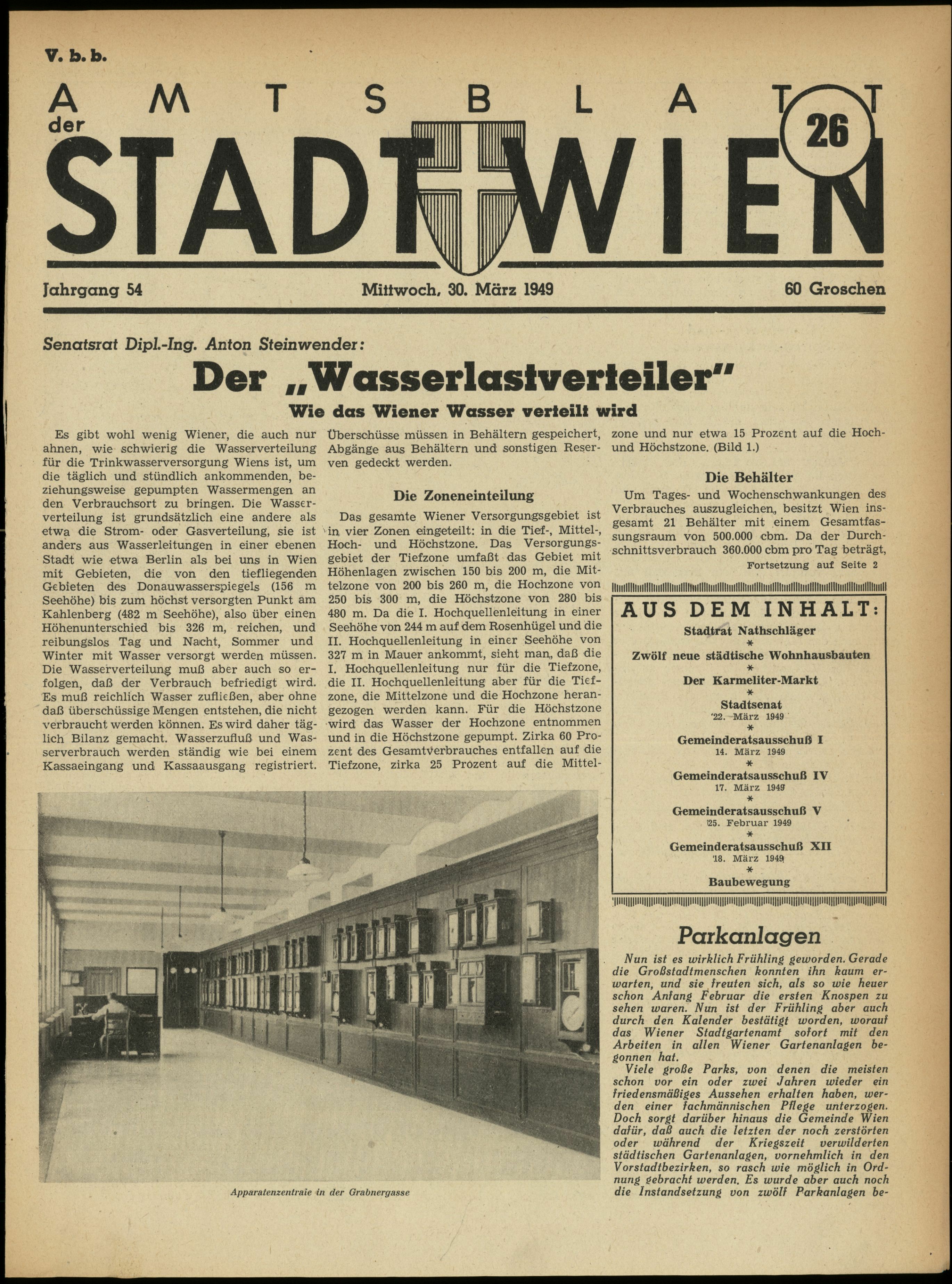 V. b. b.

AMTSBLATT der STADT WIEN

26

Jahrgang 54 Mittwoch, 30. März 1949 60 Groschen

Senatsrat Dipl.-Ing. Anton Steinwender:

Der „Wasserlastverteiler"

Wie das Wiener Wasser verteilt wird

Es gibt wohl wenig Wiener, die auch nur ahnen, wie schwierig die Wasserverteilung für die Trinkwasserversorgung Wiens ist, um die täglich und stündlich ankommenden, beziehungsweise gepumpten Wassermengen an den Verbrauchsort zu bringen. Die Wasserverteilung ist grundsätzlich eine andere als etwa die Strom- oder Gasverteilung, sie ist anders aus Wasserleitungen in einer ebenen Stadt wie etwa Berlin als bei uns in Wien mit Gebieten, die von den tiefliegenden Gebieten des Donauwasserspiegels (156 m Seehöhe) bis zum höchst versorgten Punkt am Kahlenberg (482 m Seehöhe), also über einen Höhenunterschied bis 326 m, reichen, und reibungslos Tag und Nacht, Sommer und Winter mit Wasser versorgt werden müssen. Die Wasserverteilung muß aber auch so erfolgen, daß der Verbrauch befriedigt wird. Es muß reichlich Wasser zufließen, aber ohne daß überschüssige Mengen entstehen, die nicht verbraucht werden können. Es wird daher täglich Bilanz gemacht. Wasserzufluß und Wasserverbrauch werden ständig wie bei einem Kassaeingang und Kassaausgang registriert. Überschüsse müssen in Behältern gespeichert, Abgänge aus Behältern und sonstigen Reserven gedeckt werden.

Die Zoneneinteilung

Das gesamte Wiener Versorgungsgebiet ist in vier Zonen eingeteilt: in die Tief-, Mittel-, Hoch- und Höchstzone. Das Versorgungsgebiet der Tiefzone umfaßt das Gebiet mit Höhenlagen zwischen 150 bis 200 m, die Mittelzone von 200 bis 260 m, die Hochzone von 250 bis 300 m, die Höchstzone von 280 bis 480 m. Da die I. Hochquellenleitung in einer Seehöhe von 244 m auf dem Rosenhügel und die II. Hochquellenleitung in einer Seehöhe von 327 m in Mauer ankommt, sieht man, daß die I. Hochquellenleitung nur für die Tiefzone, die II. Hochquellenleitung aber für die Tiefzone, die Mittelzone und die Hochzone herangezogen werden kann. Für die Höchstzone wird das Wasser der Hochzone entnommen und in die Höchstzone gepumpt. Zirka 60 Prozent des Gesamtverbrauches entfallen auf die Tiefzone, zirka 25 Prozent auf die Mittelzone und nur etwa 15 Prozent auf die Hoch- und Höchstzone. (Bild 1.)

Die Behälter

Um Tages- und Wochenschwankungen des Verbrauches auszugleichen, besitzt Wien insgesamt 21 Behälter mit einem Gesamtfassungsraum von 500.000 cbm. Da der Durchschnittsverbrauch 360.000 cbm pro Tag beträgt,

Fortsetzung auf Seite 2

AUS DEM INHALT:
Stadtrat Nathschläger
*
Zwölf neue städtische Wohnhausbauten
*
Der Karmeliter-Markt
*
Stadtsenat
22. März 1949
*
Gemeinderatsausschuß I
14. März 1949
*
Gemeinderatsausschuß IV
17. März 1949
*
Gemeinderatsausschuß V
25. Februar 1949
*
Gemeinderatsausschuß XII
18. März 1949
*
Baubewegung

Apparatenzentrale in der Grabnergasse

Parkanlagen

Nun ist es wirklich Frühling geworden. Gerade die Großstadtmenschen konnten ihn kaum erwarten, und sie freuten sich, als so wie heuer schon Anfang Februar die ersten Knospen zu sehen waren. Nun ist der Frühling aber auch durch den Kalender bestätigt worden, worauf das Wiener Stadtgartenamt sofort mit den Arbeiten in allen Wiener Gartenanlagen begonnen hat.

Viele große Parks, von denen die meisten schon vor ein oder zwei Jahren wieder ein friedensmäßiges Aussehen erhalten haben, werden einer fachmännischen Pflege unterzogen. Doch sorgt darüber hinaus die Gemeinde Wien dafür, daß auch die letzten der noch zerstörten oder während der Kriegszeit verwilderten städtischen Gartenanlagen, vornehmlich in den Vorstadtbezirken, so rasch wie möglich in Ordnung gebracht werden. Es wurde aber auch noch die Instandsetzung von zwölf Parkanlagen be-